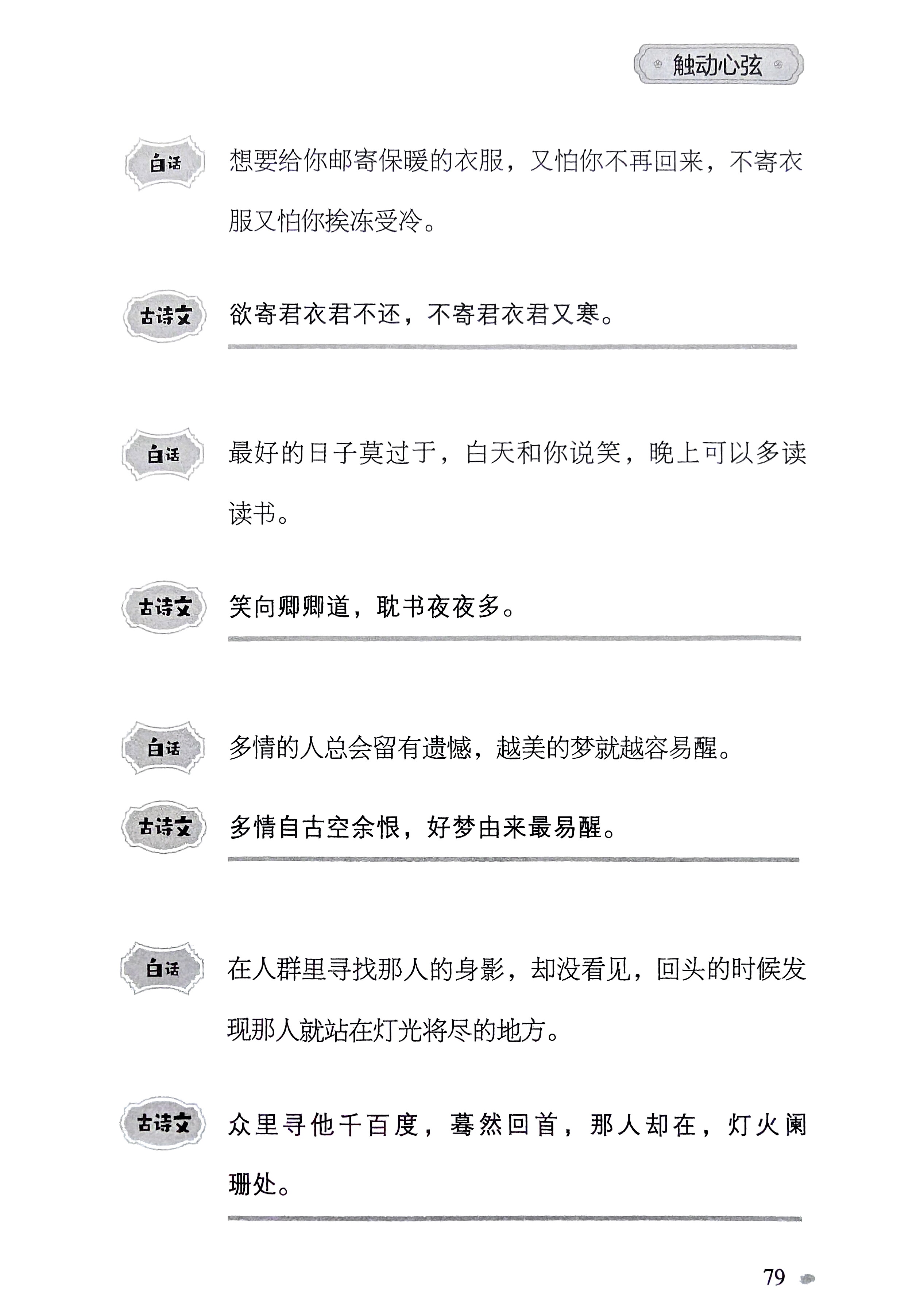 触动心弦

白话 想要给你邮寄保暖的衣服，又怕你不再回来，不寄衣服又怕你挨冻受冷。

古诗文 欲寄君衣君不还，不寄君衣君又寒。

白话 最好的日子莫过于，白天和你说笑，晚上可以多读读书。

古诗文 笑向卿卿道，耽书夜夜多。

白话 多情的人总会留有遗憾，越美的梦就越容易醒。

古诗文 多情自古空余恨，好梦由来最易醒。

白话 在人群里寻找那人的身影，却没看见，回头的时候发现那人就站在灯光将尽的地方。

古诗文 众里寻他千百度，蓦然回首，那人却在，灯火阑珊处。

79